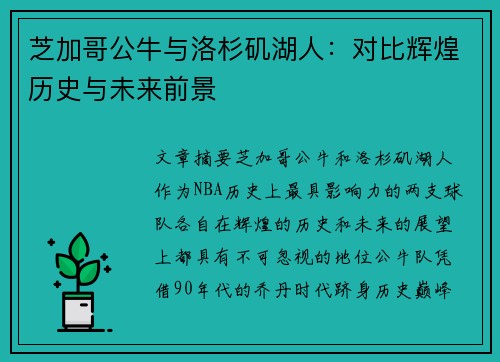 芝加哥公牛与洛杉矶湖人：对比辉煌历史与未来前景

文章摘要芝加哥公牛和洛杉矶湖人作为NBA历史上最具影响力的两支球队各自在辉煌的历史和未来的展望上都具有不可忽视的地位公牛队凭借90年代的乔丹时代跻身历史巅峰